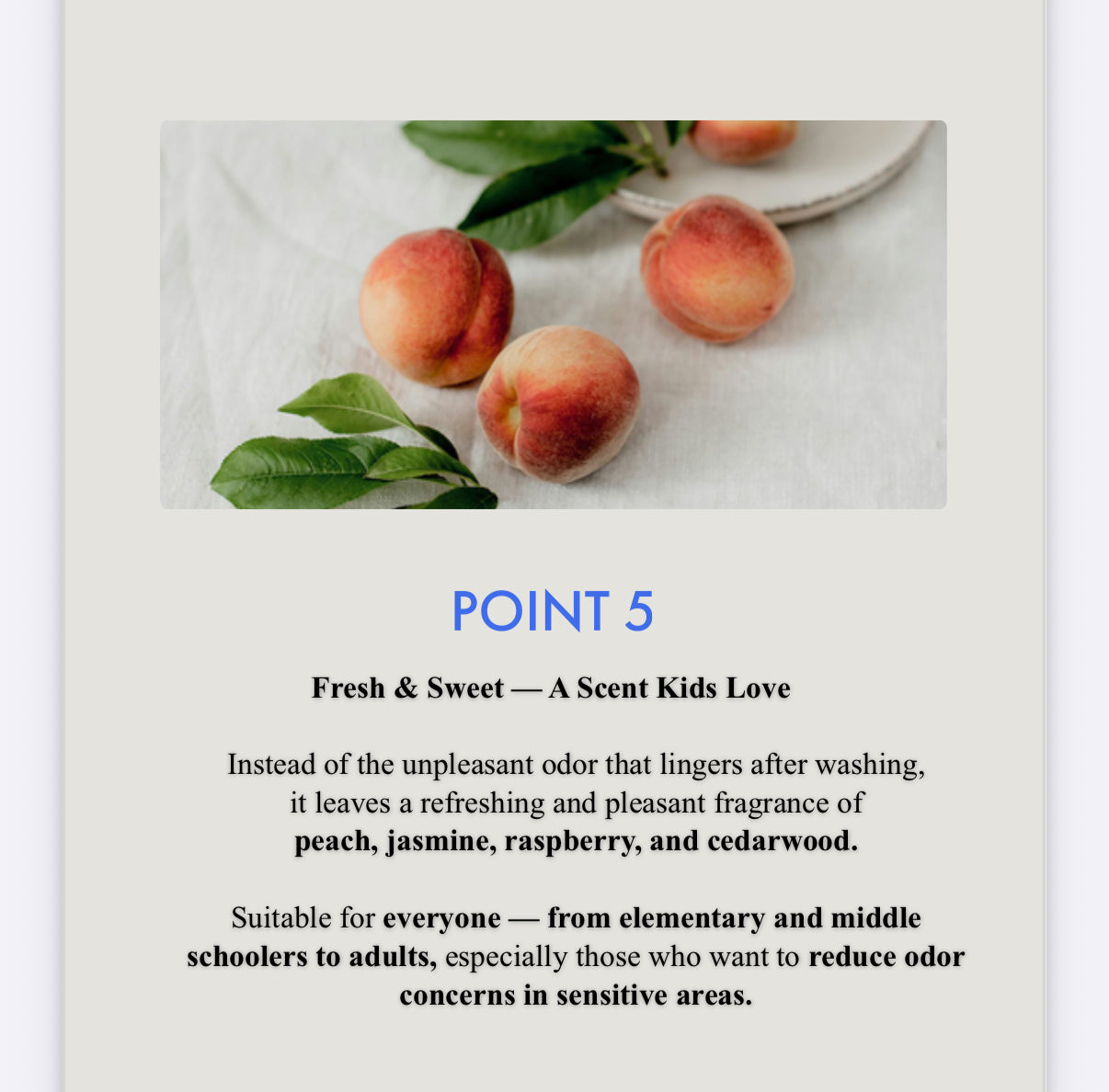 POINT 5

Fresh & Sweet — A Scent Kids Love

Instead of the unpleasant odor that lingers after washing, it leaves a refreshing and pleasant fragrance of peach, jasmine, raspberry, and cedarwood.

Suitable for everyone — from elementary and middle schoolers to adults, especially those who want to reduce odor concerns in sensitive areas.